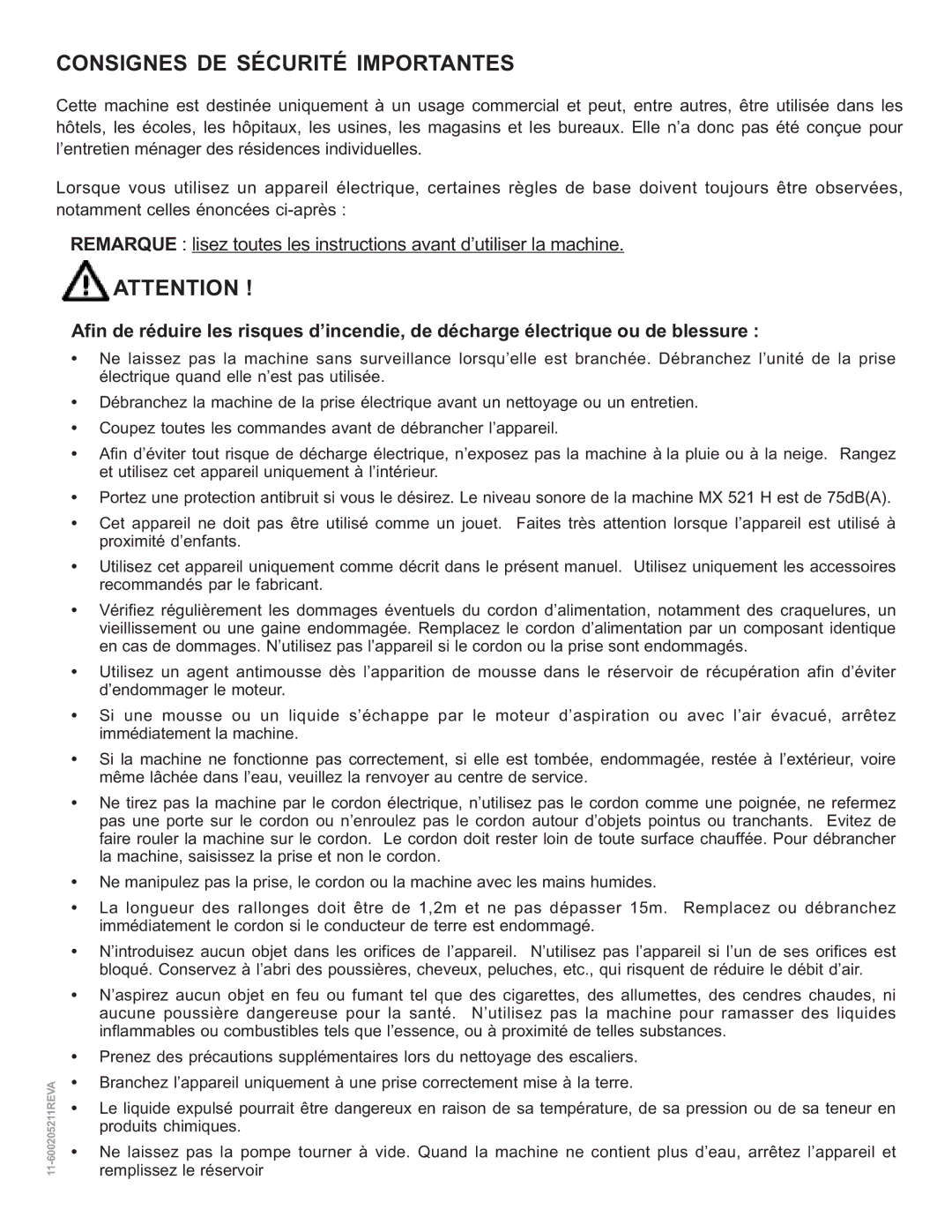 CONSIGNES DE SÉCURITÉ IMPORTANTES

Cette machine est destinée uniquement à un usage commercial et peut, entre autres, être utilisée dans les hôtels, les écoles, les hôpitaux, les usines, les magasins et les bureaux. Elle n'a donc pas été conçue pour l'entretien ménager des résidences individuelles.

Lorsque vous utilisez un appareil électrique, certaines règles de base doivent toujours être observées, notamment celles énoncées ci-après :

REMARQUE : lisez toutes les instructions avant d'utiliser la machine.

ATTENTION !

Afin de réduire les risques d'incendie, de décharge électrique ou de blessure :

• Ne laissez pas la machine sans surveillance lorsqu'elle est branchée. Débranchez l'unité de la prise électrique quand elle n'est pas utilisée.

• Débranchez la machine de la prise électrique avant un nettoyage ou un entretien.

• Coupez toutes les commandes avant de débrancher l'appareil.

• Afin d'éviter tout risque de décharge électrique, n'exposez pas la machine à la pluie ou à la neige. Rangez et utilisez cet appareil uniquement à l'intérieur.

• Portez une protection antibruit si vous le désirez. Le niveau sonore de la machine MX 521 H est de 75dB(A).

• Cet appareil ne doit pas être utilisé comme un jouet. Faites très attention lorsque l'appareil est utilisé à proximité d'enfants.

• Utilisez cet appareil uniquement comme décrit dans le présent manuel. Utilisez uniquement les accessoires recommandés par le fabricant.

• Vérifiez régulièrement les dommages éventuels du cordon d'alimentation, notamment des craquelures, un vieillissement ou une gaine endommagée. Remplacez le cordon d'alimentation par un composant identique en cas de dommages. N'utilisez pas l'appareil si le cordon ou la prise sont endommagés.

• Utilisez un agent antimousse dès l'apparition de mousse dans le réservoir de récupération afin d'éviter d'endommager le moteur.

• Si une mousse ou un liquide s'échappe par le moteur d'aspiration ou avec l'air évacué, arrêtez immédiatement la machine.

• Si la machine ne fonctionne pas correctement, si elle est tombée, endommagée, restée à l'extérieur, voire même lâchée dans l'eau, veuillez la renvoyer au centre de service.

• Ne tirez pas la machine par le cordon électrique, n'utilisez pas le cordon comme une poignée, ne refermez pas une porte sur le cordon ou n'enroulez pas le cordon autour d'objets pointus ou tranchants. Evitez de faire rouler la machine sur le cordon. Le cordon doit rester loin de toute surface chauffée. Pour débrancher la machine, saisissez la prise et non le cordon.

• Ne manipulez pas la prise, le cordon ou la machine avec les mains humides.

• La longueur des rallonges doit être de 1,2m et ne pas dépasser 15m. Remplacez ou débranchez immédiatement le cordon si le conducteur de terre est endommagé.

• N'introduisez aucun objet dans les orifices de l'appareil. N'utilisez pas l'appareil si l'un de ses orifices est bloqué. Conservez à l'abri des poussières, cheveux, peluches, etc., qui risquent de réduire le débit d'air.

• N'aspirez aucun objet en feu ou fumant tel que des cigarettes, des allumettes, des cendres chaudes, ni aucune poussière dangereuse pour la santé. N'utilisez pas la machine pour ramasser des liquides inflammables ou combustibles tels que l'essence, ou à proximité de telles substances.

• Prenez des précautions supplémentaires lors du nettoyage des escaliers.

• Branchez l'appareil uniquement à une prise correctement mise à la terre.

• Le liquide expulsé pourrait être dangereux en raison de sa température, de sa pression ou de sa teneur en produits chimiques.

• Ne laissez pas la pompe tourner à vide. Quand la machine ne contient plus d'eau, arrêtez l'appareil et remplissez le réservoir

11-600205211REVA